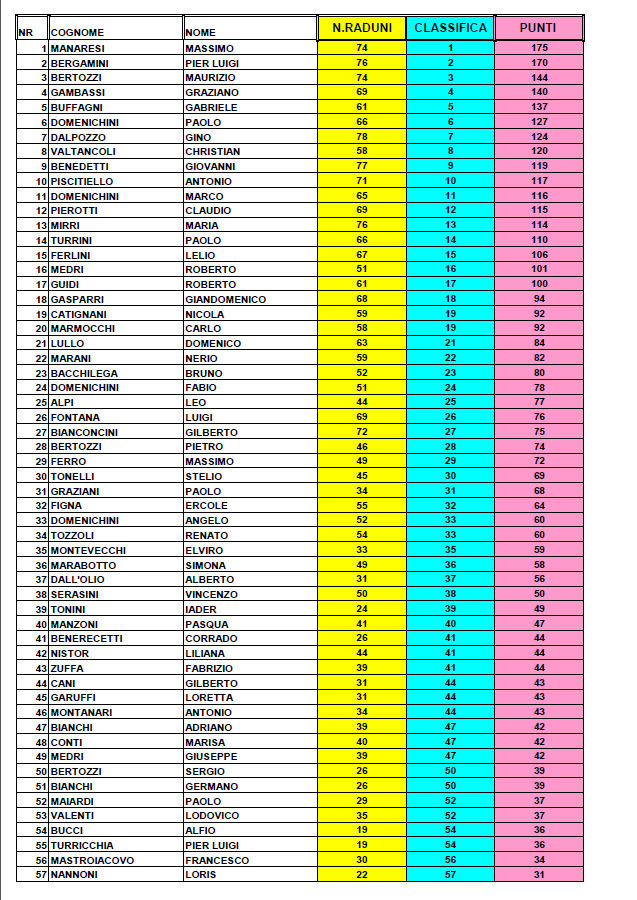 | NR | COGNOME | NOME | N.RADUNI | CLASSIFICA | PUNTI |
|---|---|---|---|---|---|
| 1 | MANARESI | MASSIMO | 74 | 1 | 175 |
| 2 | BERGAMINI | PIER LUIGI | 76 | 2 | 170 |
| 3 | BERTOZZI | MAURIZIO | 74 | 3 | 144 |
| 4 | GAMBASSI | GRAZIANO | 69 | 4 | 140 |
| 5 | BUFFAGNI | GABRIELE | 61 | 5 | 137 |
| 6 | DOMENICHINI | PAOLO | 66 | 6 | 127 |
| 7 | DALPOZZO | GINO | 78 | 7 | 124 |
| 8 | VALTANCOLI | CHRISTIAN | 58 | 8 | 120 |
| 9 | BENEDETTI | GIOVANNI | 77 | 9 | 119 |
| 10 | PISCITIELLO | ANTONIO | 71 | 10 | 117 |
| 11 | DOMENICHINI | MARCO | 65 | 11 | 116 |
| 12 | PIEROTTI | CLAUDIO | 69 | 12 | 115 |
| 13 | MIRRI | MARIA | 76 | 13 | 114 |
| 14 | TURRINI | PAOLO | 66 | 14 | 110 |
| 15 | FERLINI | LELIO | 67 | 15 | 106 |
| 16 | MEDRI | ROBERTO | 51 | 16 | 101 |
| 17 | GUIDI | ROBERTO | 61 | 17 | 100 |
| 18 | GASPARRI | GIANDOMENICO | 68 | 18 | 94 |
| 19 | CATIGNANI | NICOLA | 59 | 19 | 92 |
| 20 | MARMOCCHI | CARLO | 58 | 19 | 92 |
| 21 | LULLO | DOMENICO | 63 | 21 | 84 |
| 22 | MARANI | NERIO | 59 | 22 | 82 |
| 23 | BACCHILEGA | BRUNO | 52 | 23 | 80 |
| 24 | DOMENICHINI | FABIO | 51 | 24 | 78 |
| 25 | ALPI | LEO | 44 | 25 | 77 |
| 26 | FONTANA | LUIGI | 69 | 26 | 76 |
| 27 | BIANCONCINI | GILBERTO | 72 | 27 | 75 |
| 28 | BERTOZZI | PIETRO | 46 | 28 | 74 |
| 29 | FERRO | MASSIMO | 49 | 29 | 72 |
| 30 | TONELLI | STELIO | 45 | 30 | 69 |
| 31 | GRAZIANI | PAOLO | 34 | 31 | 68 |
| 32 | FIGNA | ERCOLE | 55 | 32 | 64 |
| 33 | DOMENICHINI | ANGELO | 52 | 33 | 60 |
| 34 | TOZZOLI | RENATO | 54 | 33 | 60 |
| 35 | MONTEVECCHI | ELVIRO | 33 | 35 | 59 |
| 36 | MARABOTTO | SIMONA | 49 | 36 | 58 |
| 37 | DALL'OLIO | ALBERTO | 31 | 37 | 56 |
| 38 | SERASINI | VINCENZO | 50 | 38 | 50 |
| 39 | TONINI | IADER | 24 | 39 | 49 |
| 40 | MANZONI | PASQUA | 41 | 40 | 47 |
| 41 | BENERECETTI | CORRADO | 26 | 41 | 44 |
| 42 | NISTOR | LILIANA | 44 | 41 | 44 |
| 43 | ZUFFA | FABRIZIO | 39 | 41 | 44 |
| 44 | CANI | GILBERTO | 31 | 44 | 43 |
| 45 | GARUFFI | LORETTA | 31 | 44 | 43 |
| 46 | MONTANARI | ANTONIO | 34 | 44 | 43 |
| 47 | BIANCHI | ADRIANO | 39 | 47 | 42 |
| 48 | CONTI | MARISA | 40 | 47 | 42 |
| 49 | MEDRI | GIUSEPPE | 39 | 47 | 42 |
| 50 | BERTOZZI | SERGIO | 26 | 50 | 39 |
| 51 | BIANCHI | GERMANO | 26 | 50 | 39 |
| 52 | MAIARDI | PAOLO | 29 | 52 | 37 |
| 53 | VALENTI | LODOVICO | 35 | 52 | 37 |
| 54 | BUCCI | ALFIO | 19 | 54 | 36 |
| 55 | TURRICCHIA | PIER LUIGI | 19 | 54 | 36 |
| 56 | MASTROIACOVO | FRANCESCO | 30 | 56 | 34 |
| 57 | NANNONI | LORIS | 22 | 57 | 31 |